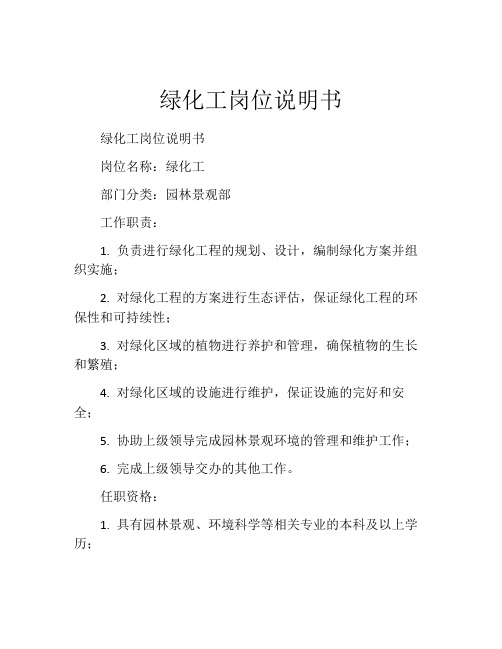 绿化工岗位说明书

绿化工岗位说明书

岗位名称：绿化工

部门分类：园林景观部

工作职责：

1. 负责进行绿化工程的规划、设计，编制绿化方案并组织实施；

2. 对绿化工程的方案进行生态评估，保证绿化工程的环保性和可持续性；

3. 对绿化区域的植物进行养护和管理，确保植物的生长和繁殖；

4. 对绿化区域的设施进行维护，保证设施的完好和安全；

5. 协助上级领导完成园林景观环境的管理和维护工作；

6. 完成上级领导交办的其他工作。

任职资格：

1. 具有园林景观、环境科学等相关专业的本科及以上学历；